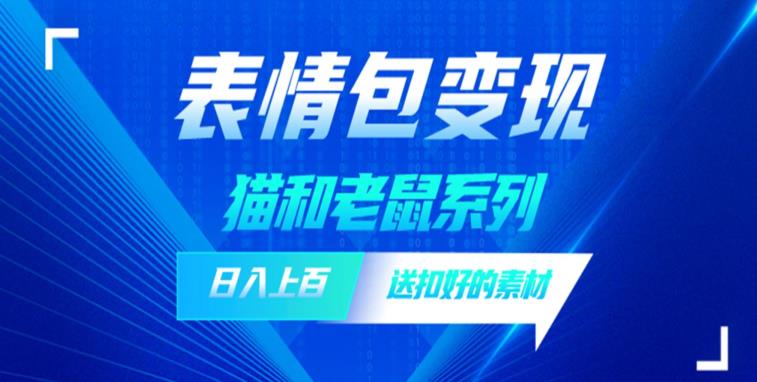 表情包变现
猫和老鼠系列
日入上百
送扣好的素材